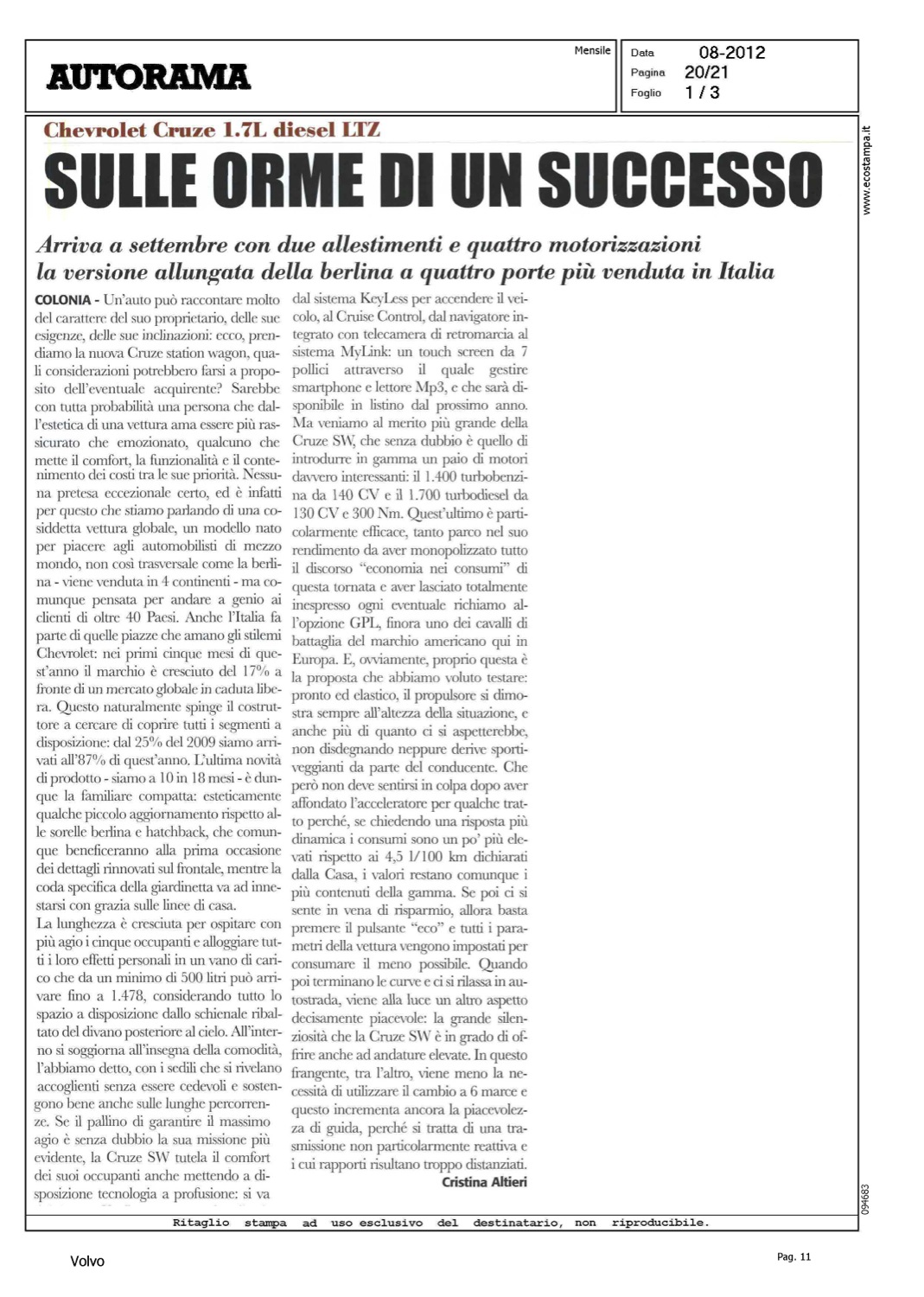 AUTORAMA

Mensile

Data 08-2012
Pagina 20/21
Foglio 1 / 3

www.ecostampa.it

Chevrolet Cruze 1.7L diesel LTZ

SULLE ORME DI UN SUCCESSO

Arriva a settembre con due allestimenti e quattro motorizzazioni la versione allungata della berlina a quattro porte più venduta in Italia

COLONIA - Un'auto può raccontare molto del carattere del suo proprietario, delle sue esigenze, delle sue inclinazioni: ecco, prendiamo la nuova Cruze station wagon, quali considerazioni potrebbero farsi a proposito dell'eventuale acquirente? Sarebbe con tutta probabilità una persona che dall'estetica di una vettura ama essere più rassicurato che emozionato, qualcuno che mette il comfort, la funzionalità e il contenimento dei costi tra le sue priorità. Nessuna pretesa eccezionale certo, ed è infatti per questo che stiamo parlando di una cosiddetta vettura globale, un modello nato per piacere agli automobilisti di mezzo mondo, non così trasversale come la berlina - viene venduta in 4 continenti - ma comunque pensata per andare a genio ai clienti di oltre 40 Paesi. Anche l'Italia fa parte di quelle piazze che amano gli stilemi Chevrolet: nei primi cinque mesi di quest'anno il marchio è cresciuto del 17% a fronte di un mercato globale in caduta libera. Questo naturalmente spinge il costruttore a cercare di coprire tutti i segmenti a disposizione: dal 25% del 2009 siamo arrivati all'87% di quest'anno. L'ultima novità di prodotto - siamo a 10 in 18 mesi - è dunque la familiare compatta: esteticamente qualche piccolo aggiornamento rispetto alle sorelle berlina e hatchback, che comunque beneficeranno alla prima occasione dei dettagli rinnovati sul frontale, mentre la coda specifica della giardinetta va ad innestarsi con grazia sulle linee di casa.
La lunghezza è cresciuta per ospitare con più agio i cinque occupanti e alloggiare tutti i loro effetti personali in un vano di carico che da un minimo di 500 litri può arrivare fino a 1.478, considerando tutto lo spazio a disposizione dallo schienale ribaltato del divano posteriore al cielo. All'interno si soggiorna all'insegna della comodità, l'abbiamo detto, con i sedili che si rivelano accoglienti senza essere cedevoli e sostengono bene anche sulle lunghe percorrenze. Se il pallino di garantire il massimo agio è senza dubbio la sua missione più evidente, la Cruze SW tutela il comfort dei suoi occupanti anche mettendo a disposizione tecnologia a profusione: si va dal sistema KeyLess per accendere il veicolo, al Cruise Control, dal navigatore integrato con telecamera di retromarcia al sistema MyLink: un touch screen da 7 pollici attraverso il quale gestire smartphone e lettore Mp3, e che sarà disponibile in listino dal prossimo anno.
Ma veniamo al merito più grande della Cruze SW, che senza dubbio è quello di introdurre in gamma un paio di motori davvero interessanti: il 1.400 turbobenzina da 140 CV e il 1.700 turbodiesel da 130 CV e 300 Nm. Quest'ultimo è particolarmente efficace, tanto parco nel suo rendimento da aver monopolizzato tutto il discorso "economia nei consumi" di questa tornata e aver lasciato totalmente inespresso ogni eventuale richiamo all'opzione GPL, finora uno dei cavalli di battaglia del marchio americano qui in Europa. E, ovviamente, proprio questa è la proposta che abbiamo voluto testare: pronto ed elastico, il propulsore si dimostra sempre all'altezza della situazione, e anche più di quanto ci si aspetterebbe, non disdegnando neppure derive sportiveggianti da parte del conducente. Che però non deve sentirsi in colpa dopo aver affondato l'acceleratore per qualche tratto perché, se chiedendo una risposta più dinamica i consumi sono un po' più elevati rispetto ai 4,5 l/100 km dichiarati dalla Casa, i valori restano comunque i più contenuti della gamma. Se poi ci si sente in vena di risparmio, allora basta premere il pulsante "eco" e tutti i parametri della vettura vengono impostati per consumare il meno possibile. Quando poi terminano le curve e ci si rilassa in autostrada, viene alla luce un altro aspetto decisamente piacevole: la grande silenziosità che la Cruze SW è in grado di offrire anche ad andature elevate. In questo frangente, tra l'altro, viene meno la necessità di utilizzare il cambio a 6 marce e questo incrementa ancora la piacevolezza di guida, perché si tratta di una trasmissione non particolarmente reattiva e i cui rapporti risultano troppo distanziati.
Cristina Altieri

094683

Ritaglio stampa ad uso esclusivo del destinatario, non riproducibile.

Volvo

Pag. 11